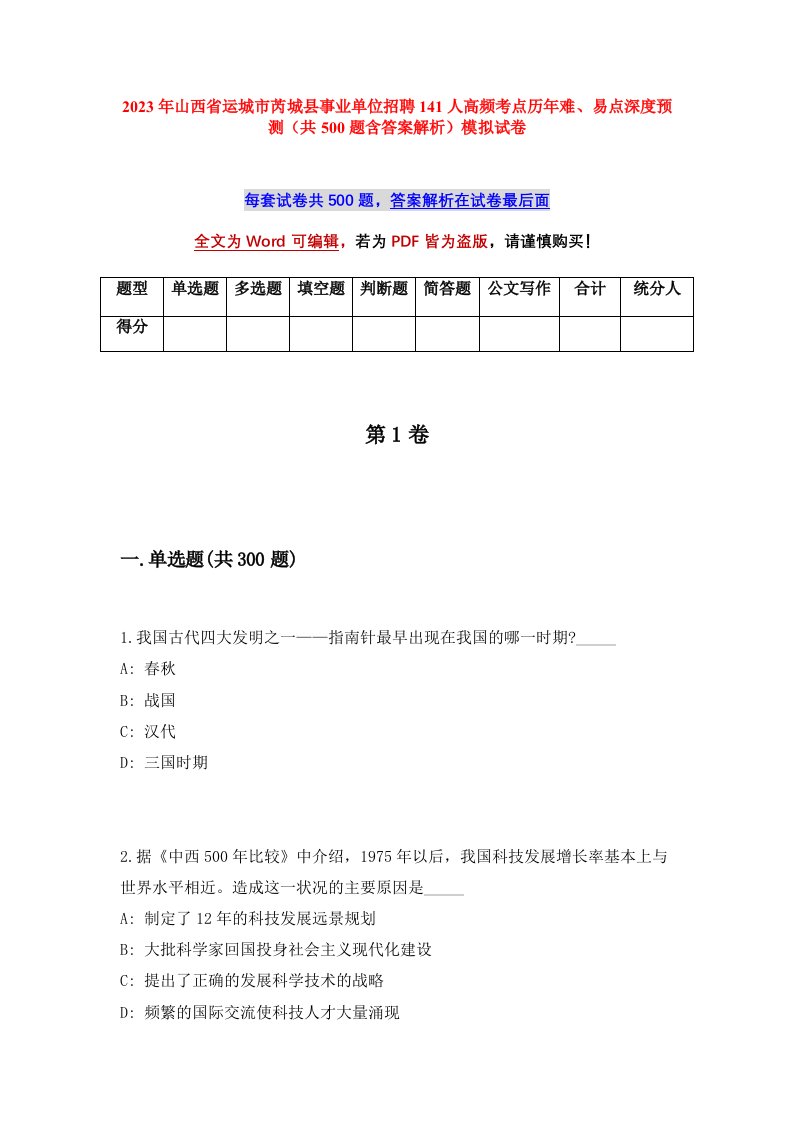 2023年山西省运城市芮城县事业单位招聘141人高频考点历年难、易点深度预测（共500题含答案解析）模拟试卷

每套试卷共500题，答案解析在试卷最后面

全文为Word可编辑，若为PDF皆为盗版，请谨慎购买！

| 题型 | 单选题 | 多选题 | 填空题 | 判断题 | 简答题 | 公文写作 | 合计 | 统分人 |
|---|---|---|---|---|---|---|---|---|
| 得分 | | | | | | | | |

第1卷

一.单选题(共300题)

1.我国古代四大发明之一——指南针最早出现在我国的哪一时期?_____
A: 春秋
B: 战国
C: 汉代
D: 三国时期

2.据《中西500年比较》中介绍，1975年以后，我国科技发展增长率基本上与世界水平相近。造成这一状况的主要原因是_____
A: 制定了12年的科技发展远景规划
B: 大批科学家回国投身社会主义现代化建设
C: 提出了正确的发展科学技术的战略
D: 频繁的国际交流使科技人才大量涌现